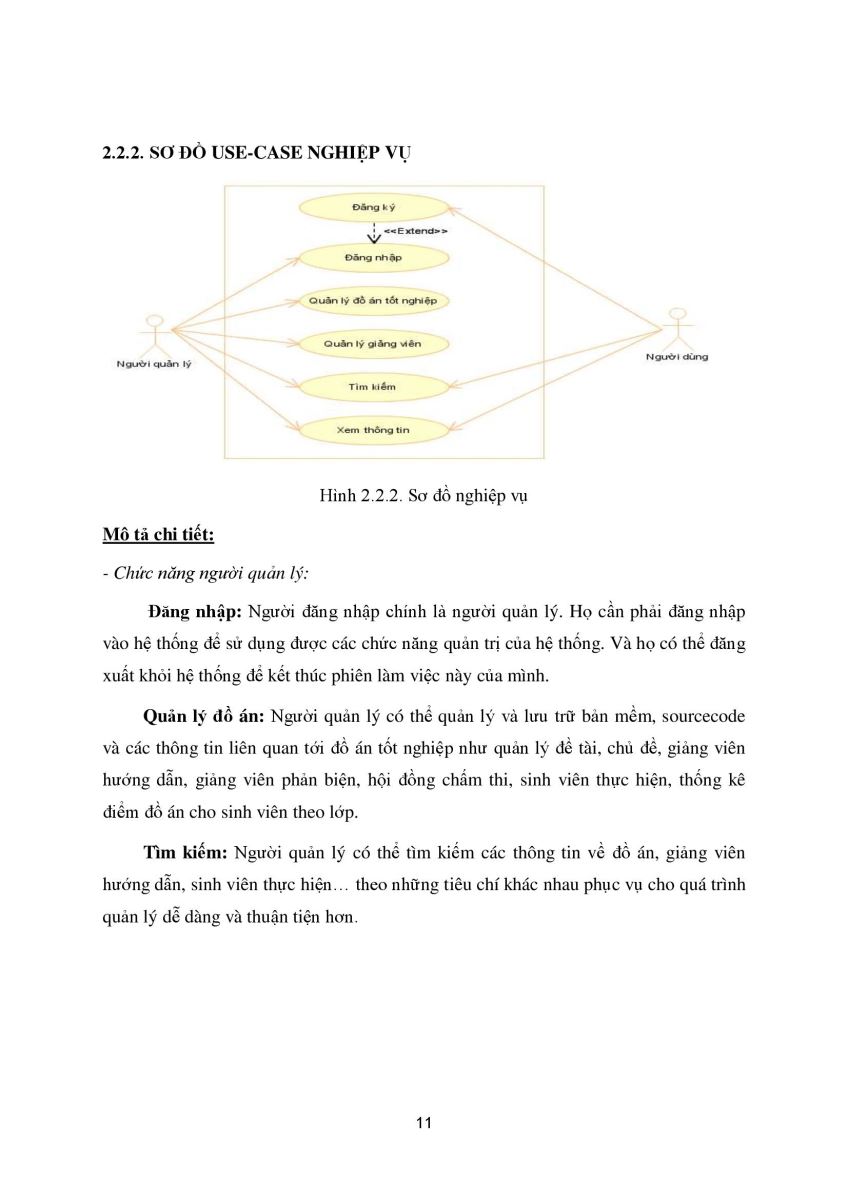 2.2.2. SƠ ĐỒ USE-CASE NGHIỆP VỤ

Đăng ký

<<Extend>>

Đăng nhập

Quản lý đồ án tốt nghiệp

Quản lý giảng viên

Tìm kiếm

Xem thông tin

Người quản lý

Người dùng

Hình 2.2.2. Sơ đồ nghiệp vụ

Mô tả chi tiết:

- Chức năng người quản lý:

Đăng nhập: Người đăng nhập chính là người quản lý. Họ cần phải đăng nhập vào hệ thống để sử dụng được các chức năng quản trị của hệ thống. Và họ có thể đăng xuất khỏi hệ thống để kết thúc phiên làm việc này của mình.

Quản lý đồ án: Người quản lý có thể quản lý và lưu trữ bản mềm, sourcecode và các thông tin liên quan tới đồ án tốt nghiệp như quản lý đề tài, chủ đề, giảng viên hướng dẫn, giảng viên phản biện, hội đồng chấm thi, sinh viên thực hiện, thống kê điểm đồ án cho sinh viên theo lớp.

Tìm kiếm: Người quản lý có thể tìm kiếm các thông tin về đồ án, giảng viên hướng dẫn, sinh viên thực hiện… theo những tiêu chí khác nhau phục vụ cho quá trình quản lý dễ dàng và thuận tiện hơn.

11